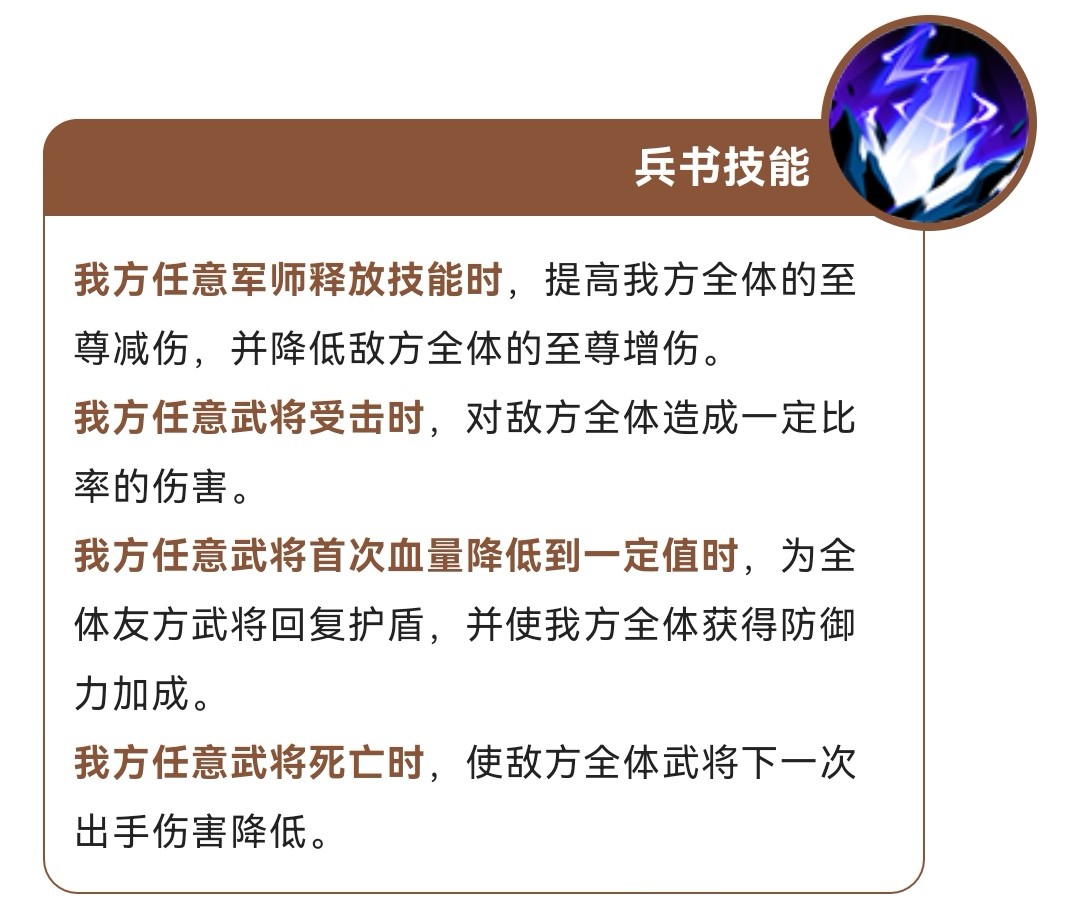 兵书技能

我方任意军师释放技能时，提高我方全体的至尊减伤，并降低敌方全体的至尊增伤。

我方任意武将受击时，对敌方全体造成一定比率的伤害。

我方任意武将首次血量降低到一定值时，为全体友方武将回复护盾，并使我方全体获得防御力加成。

我方任意武将死亡时，使敌方全体武将下一次出手伤害降低。